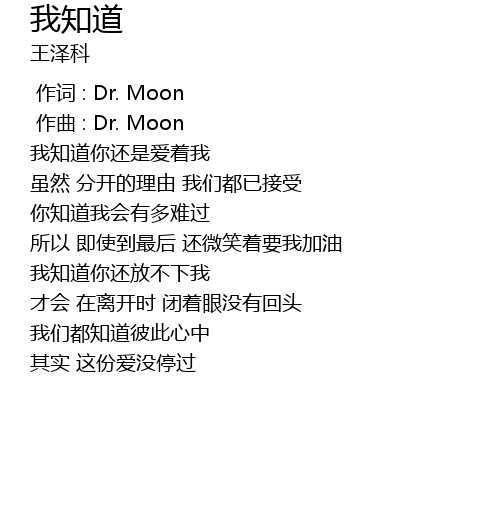 我知道
王泽科

作词 : Dr. Moon
作曲 : Dr. Moon
我知道你还是爱着我
虽然 分开的理由 我们都已接受
你知道我会有多难过
所以 即使到最后 还微笑着要我加油
我知道你还放不下我
才会 在离开时 闭着眼没有回头
我们都知道彼此心中
其实 这份爱没停过